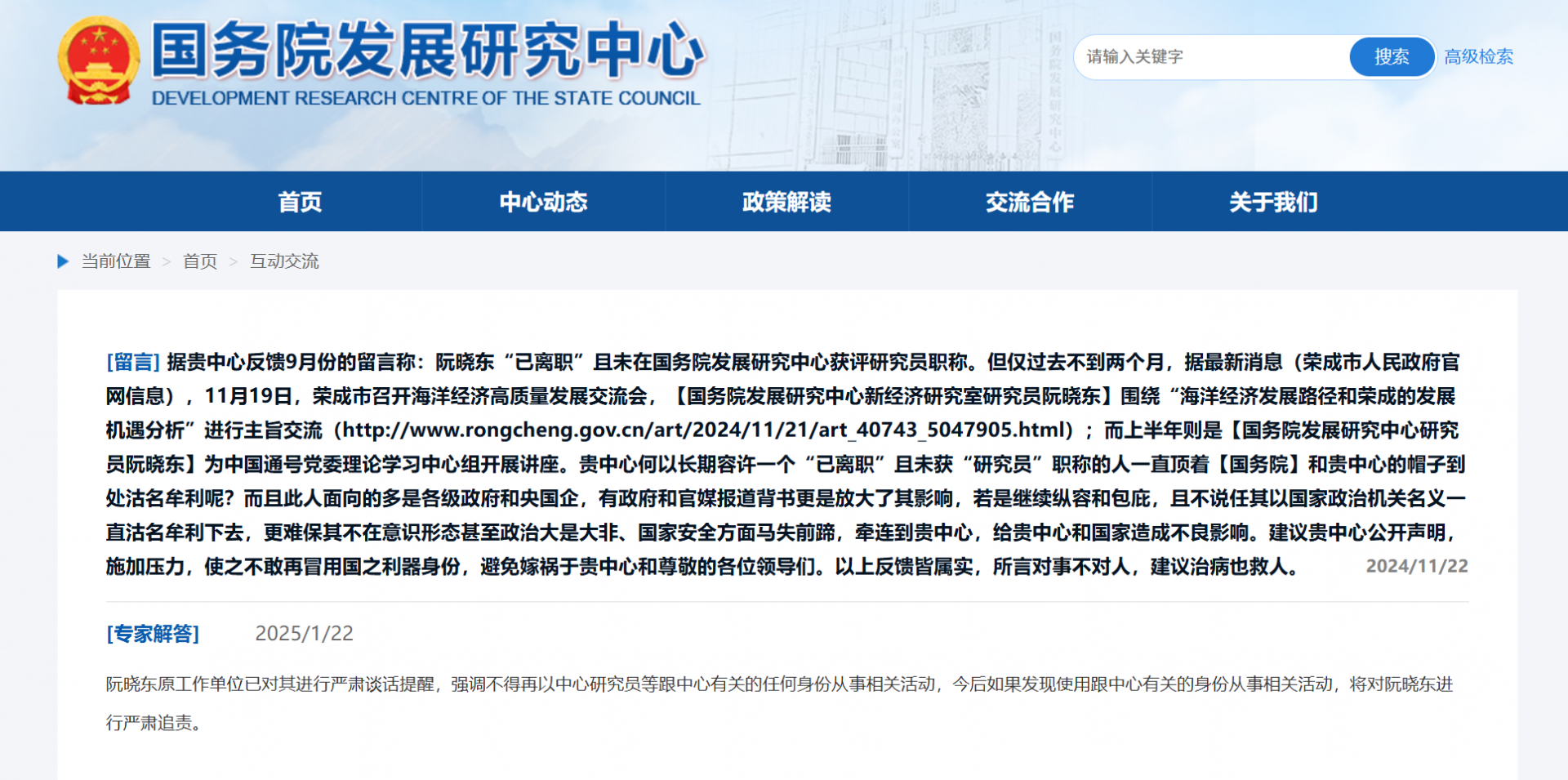 国务院发展研究中心
DEVELOPMENT RESEARCH CENTRE OF THE STATE COUNCIL

请输入关键字 搜索 高级检索

首页 中心动态 政策解读 交流合作 关于我们

当前位置 > 首页 > 互动交流

[留言] 据贵中心反馈9月份的留言称：阮晓东“已离职”且未在国务院发展研究中心获评研究员职称。但仅过去不到两个月，据最新消息（荣成市人民政府官网信息），11月19日，荣成市召开海洋经济高质量发展交流会，【国务院发展研究中心新经济研究室研究员阮晓东】围绕“海洋经济发展路径和荣成的发展机遇分析”进行主旨交流（http://www.rongcheng.gov.cn/art/2024/11/21/art_40743_5047905.html）；而上半年则是【国务院发展研究中心研究员阮晓东】为中国通号党委理论学习中心组开展讲座。贵中心何以长期容许一个“已离职”且未获“研究员”职称的人一直顶着【国务院】和贵中心的帽子到处沽名牟利呢？而且此人面向的多是各级政府和央国企，有政府和官媒报道背书更是放大了其影响，若是继续纵容和包庇，且不说任其以国家政治机关名义一直沽名牟利下去，更难保其不在意识形态甚至政治大是大非、国家安全方面马失前蹄，牵连到贵中心，给贵中心和国家造成不良影响。建议贵中心公开声明，施加压力，使之不敢再冒用国之利器身份，避免嫁祸于贵中心和尊敬的各位领导们。以上反馈皆属实，所言对事不对人，建议治病也救人。 2024/11/22

[专家解答] 2025/1/22

阮晓东原工作单位已对其进行严肃谈话提醒，强调不得再以中心研究员等跟中心有关的任何身份从事相关活动，今后如果发现使用跟中心有关的身份从事相关活动，将对阮晓东进行严肃追责。